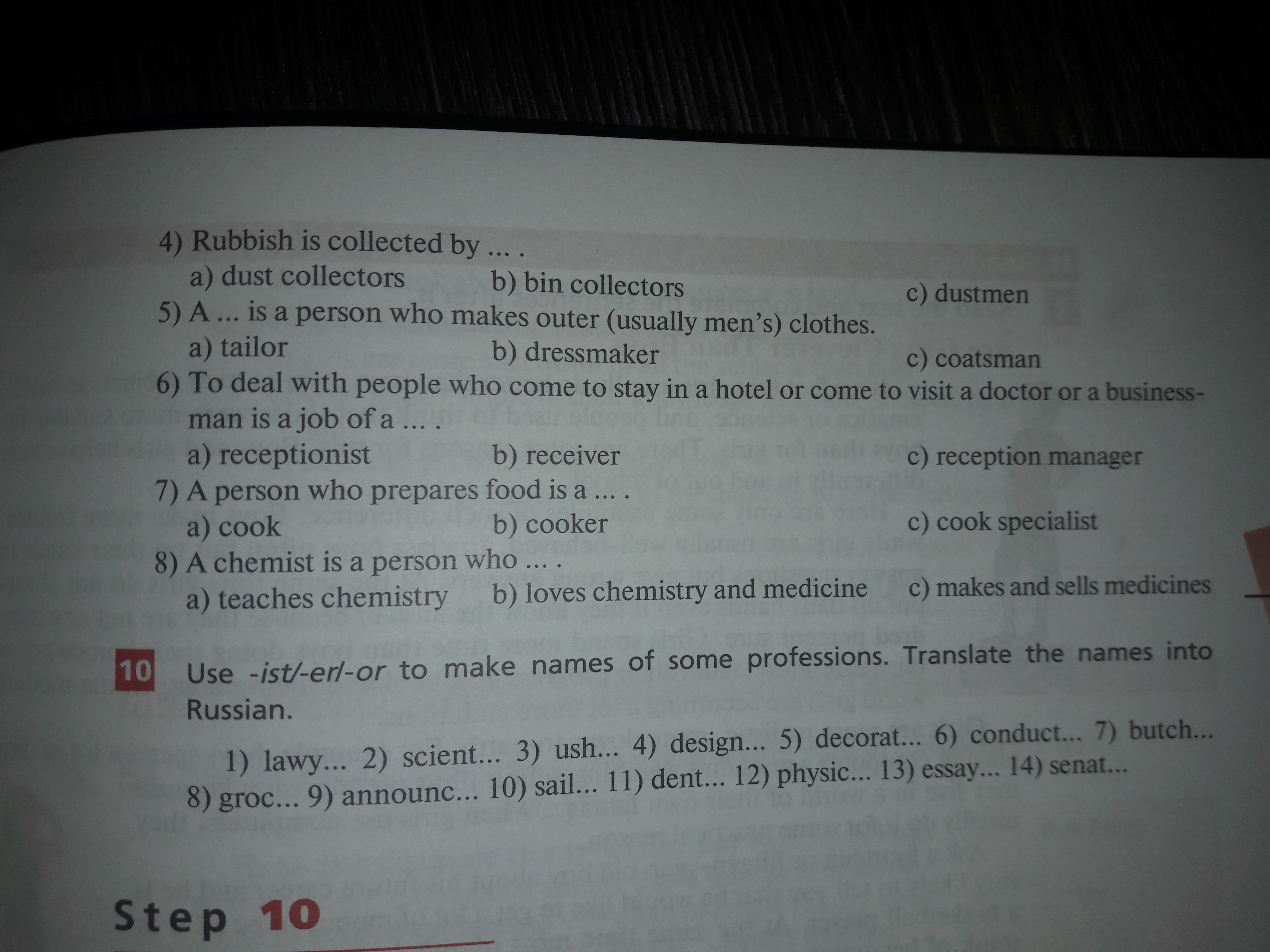 4) Rubbish is collected by ... .
a) dust collectors b) bin collectors c) dustmen

5) A ... is a person who makes outer (usually men's) clothes.
a) tailor b) dressmaker c) coatsman

6) To deal with people who come to stay in a hotel or come to visit a doctor or a businessman is a job of a ... .
a) receptionist b) receiver c) reception manager

7) A person who prepares food is a ... .
a) cook b) cooker c) cook specialist

8) A chemist is a person who ... .
a) teaches chemistry b) loves chemistry and medicine c) makes and sells medicines

10 Use -ist/-er/-or to make names of some professions. Translate the names into Russian.

1) lawy... 2) scient... 3) ush... 4) design... 5) decorat... 6) conduct... 7) butch... 8) groc... 9) announc... 10) sail... 11) dent... 12) physic... 13) essay... 14) senat...

Step 10